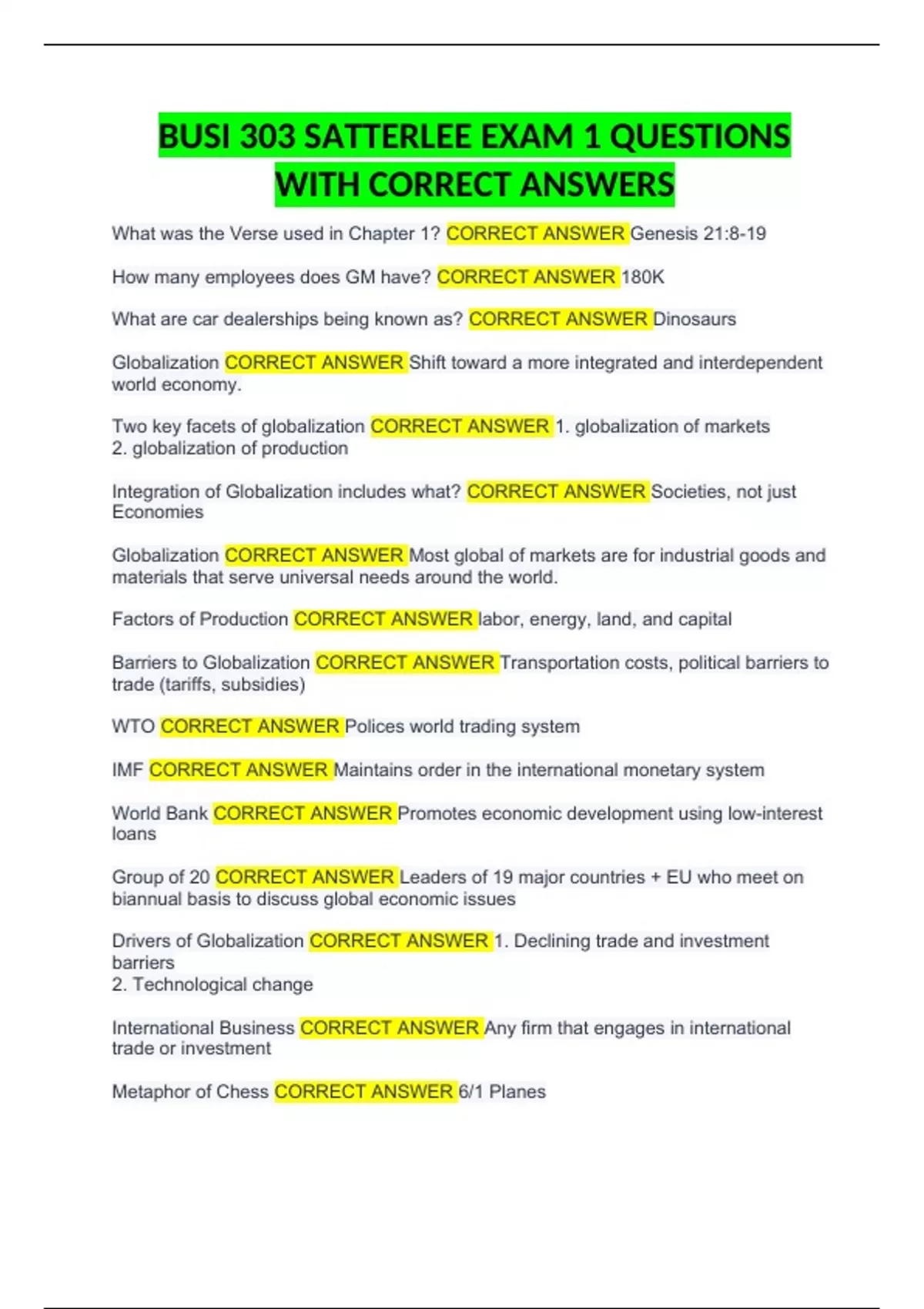 BUSI 303 SATTERLEE EXAM 1 QUESTIONS WITH CORRECT ANSWERS

What was the Verse used in Chapter 1? CORRECT ANSWER Genesis 21:8-19

How many employees does GM have? CORRECT ANSWER 180K

What are car dealerships being known as? CORRECT ANSWER Dinosaurs

Globalization CORRECT ANSWER Shift toward a more integrated and interdependent world economy.

Two key facets of globalization CORRECT ANSWER 1. globalization of markets
2. globalization of production

Integration of Globalization includes what? CORRECT ANSWER Societies, not just Economies

Globalization CORRECT ANSWER Most global of markets are for industrial goods and materials that serve universal needs around the world.

Factors of Production CORRECT ANSWER labor, energy, land, and capital

Barriers to Globalization CORRECT ANSWER Transportation costs, political barriers to trade (tariffs, subsidies)

WTO CORRECT ANSWER Polices world trading system

IMF CORRECT ANSWER Maintains order in the international monetary system

World Bank CORRECT ANSWER Promotes economic development using low-interest loans

Group of 20 CORRECT ANSWER Leaders of 19 major countries + EU who meet on biannual basis to discuss global economic issues

Drivers of Globalization CORRECT ANSWER 1. Declining trade and investment barriers
2. Technological change

International Business CORRECT ANSWER Any firm that engages in international trade or investment

Metaphor of Chess CORRECT ANSWER 6/1 Planes